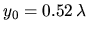 $y_0 = 0.52\ \lambda$